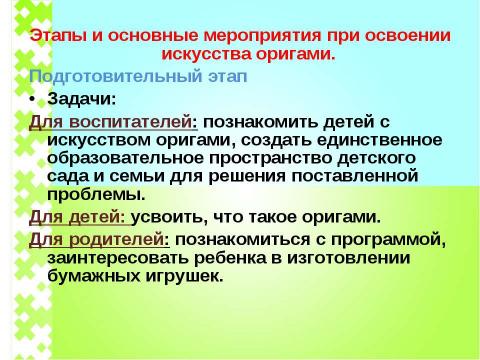 Этапы и основные мероприятия при освоении искусства оригами.

Подготовительный этап

• Задачи:

Для воспитателей: познакомить детей с искусством оригами, создать единственное образовательное пространство детского сада и семьи для решения поставленной проблемы.

Для детей: усвоить, что такое оригами.

Для родителей: познакомиться с программой, заинтересовать ребенка в изготовлении бумажных игрушек.